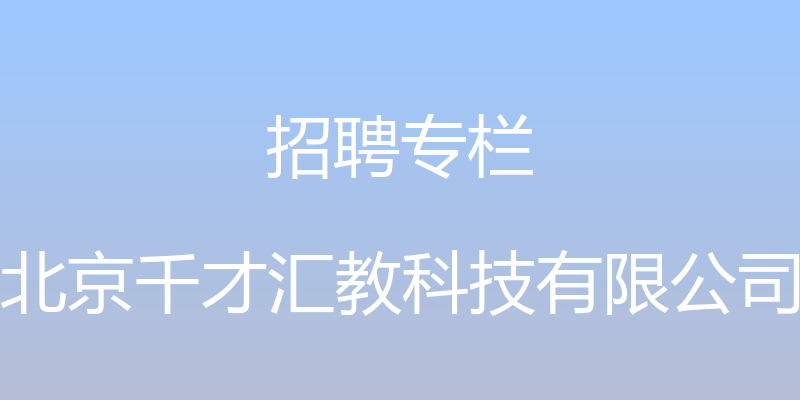 招聘专栏

北京千才汇教科技有限公司